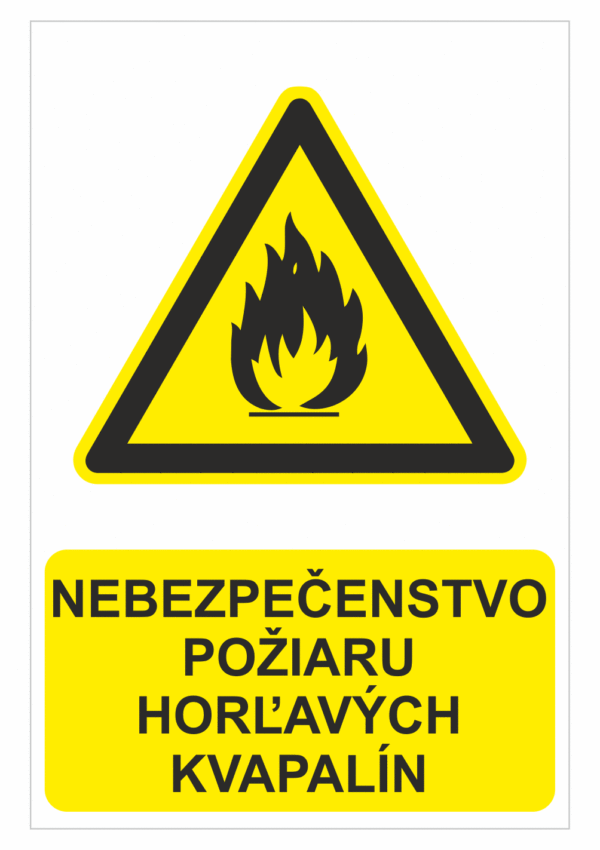 NEBEZPEČENSTVO
POŽIARU
HORĽAVÝCH
KVAPALÍN